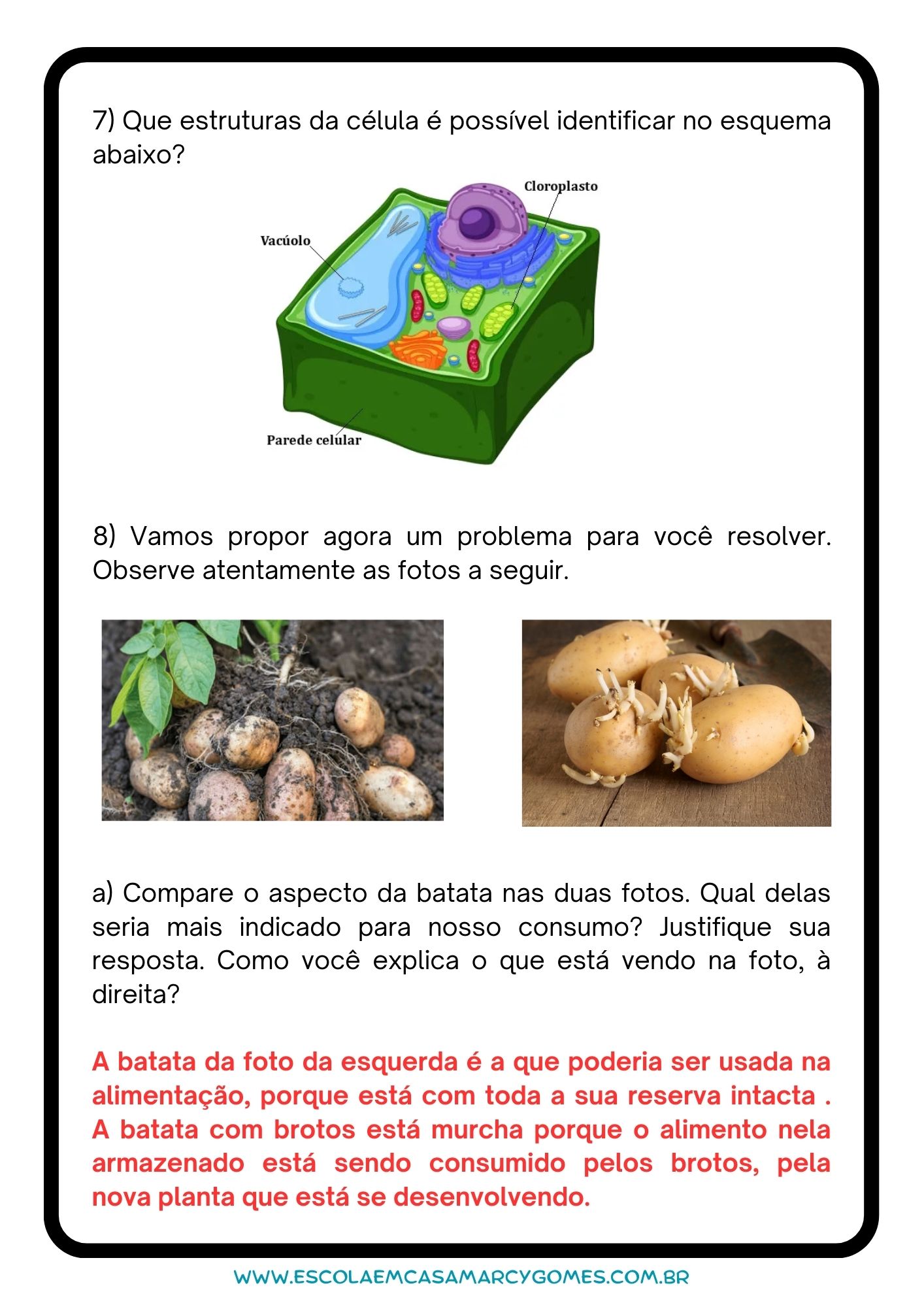 7) Que estruturas da célula é possível identificar no esquema abaixo?

Cloroplasto

Vacúolo

Parede celular

8) Vamos propor agora um problema para você resolver. Observe atentamente as fotos a seguir.

a) Compare o aspecto da batata nas duas fotos. Qual delas seria mais indicado para nosso consumo? Justifique sua resposta. Como você explica o que está vendo na foto, à direita?

A batata da foto da esquerda é a que poderia ser usada na alimentação, porque está com toda a sua reserva intacta . A batata com brotos está murcha porque o alimento nela armazenado está sendo consumido pelos brotos, pela nova planta que está se desenvolvendo.

WWW.ESCOLAEMCASAMARCYGOMES.COM.BR